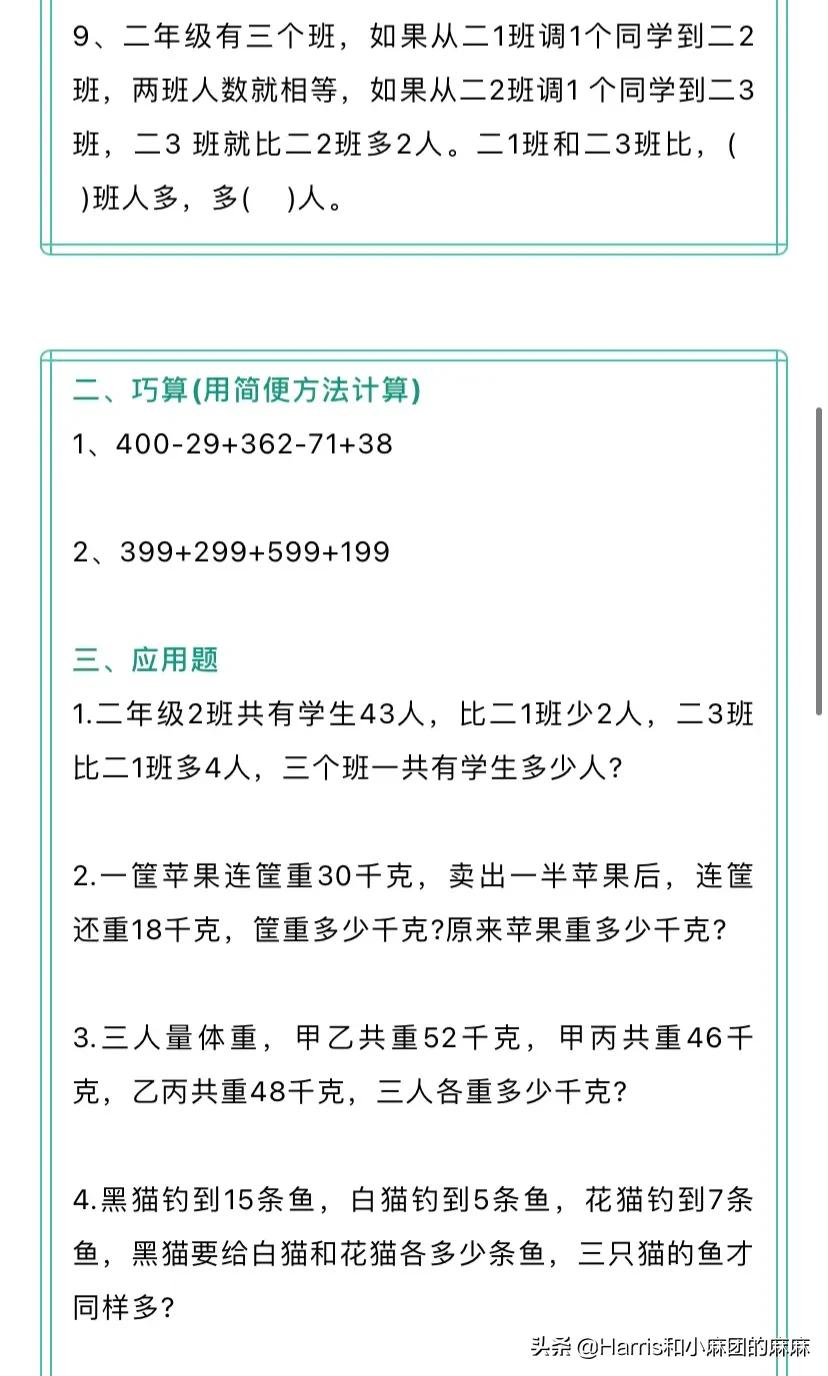 9、二年级有三个班，如果从二1班调1个同学到二2班，两班人数就相等，如果从二2班调1 个同学到二3班，二3 班就比二2班多2人。二1班和二3班比，(   )班人多，多(   )人。

二、巧算(用简便方法计算)

1、400-29+362-71+38

2、399+299+599+199

三、应用题

1.二年级2班共有学生43人，比二1班少2人，二3班比二1班多4人，三个班一共有学生多少人?

2.一筐苹果连筐重30千克，卖出一半苹果后，连筐还重18千克，筐重多少千克?原来苹果重多少千克?

3.三人量体重，甲乙共重52千克，甲丙共重46千克，乙丙共重48千克，三人各重多少千克?

4.黑猫钓到15条鱼，白猫钓到5条鱼，花猫钓到7条鱼，黑猫要给白猫和花猫各多少条鱼，三只猫的鱼才同样多?

头条 @Harris和小麻团的麻麻